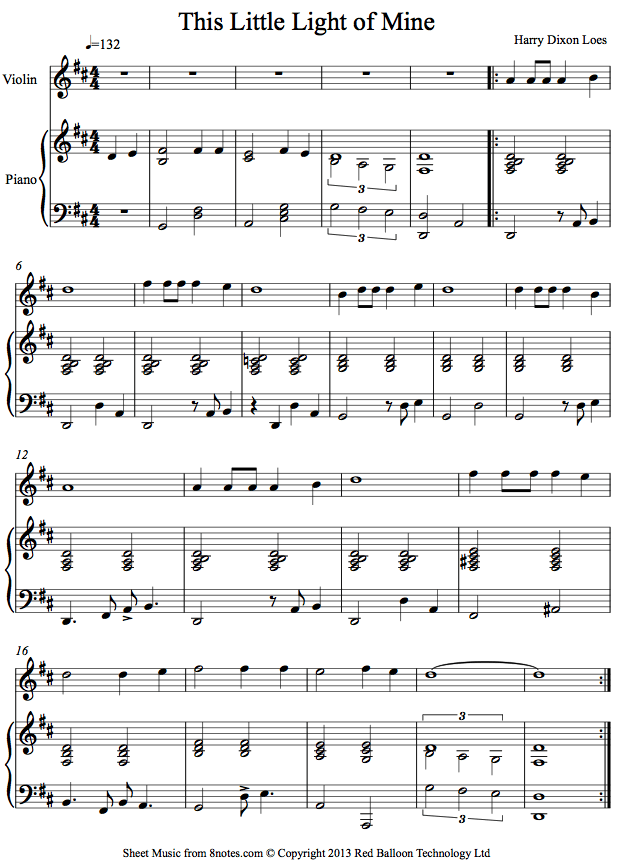 This Little Light of Mine

Harry Dixon Loes

♩=132

Violin

Piano

3

3

6

12

16

3

3

Sheet Music from 8notes.com © Copyright 2013 Red Balloon Technology Ltd